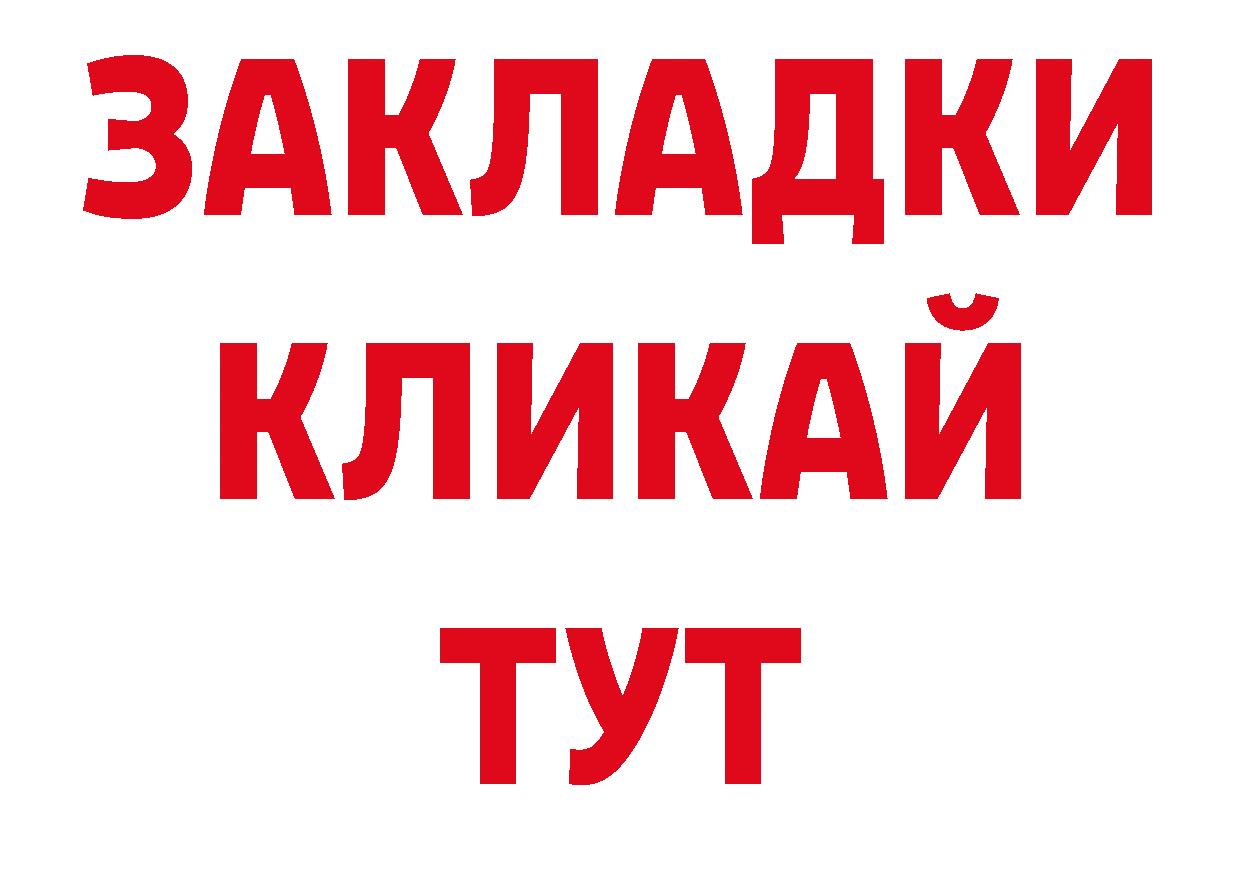 ЗАКЛАДКИ
КЛИКАЙ
ТУТ